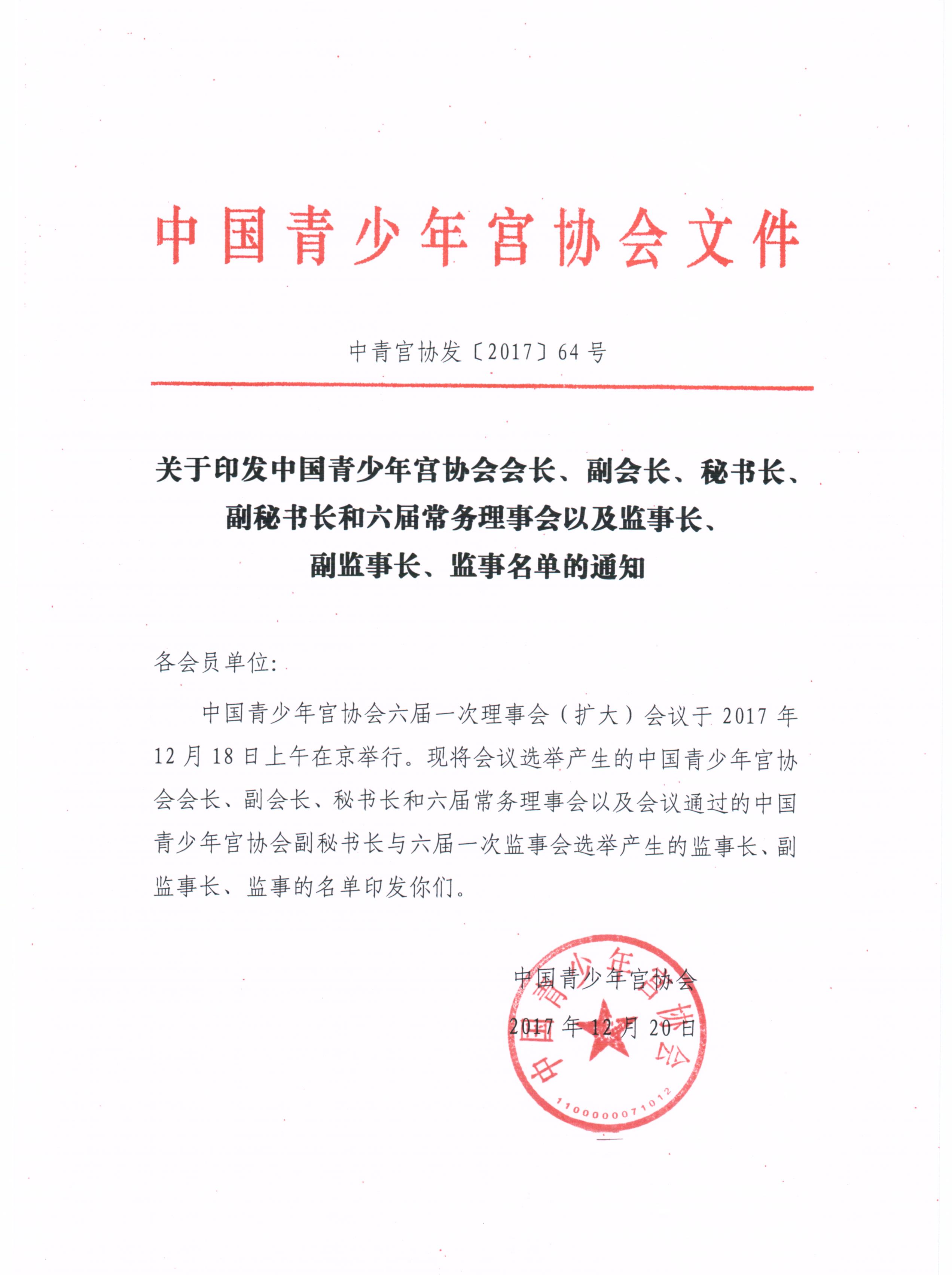 中国青少年宫协会文件

中青宫协发〔2017〕64号

关于印发中国青少年宫协会会长、副会长、秘书长、副秘书长和六届常务理事会以及监事长、副监事长、监事名单的通知

各会员单位:

中国青少年宫协会六届一次理事会（扩大）会议于2017年12月18日上午在京举行。现将会议选举产生的中国青少年宫协会会长、副会长、秘书长和六届常务理事会以及会议通过的中国青少年宫协会副秘书长与六届一次监事会选举产生的监事长、副监事长、监事的名单印发你们。

中国青少年宫协会
2017年12月20日

中国青少年宫协会
1100000071012